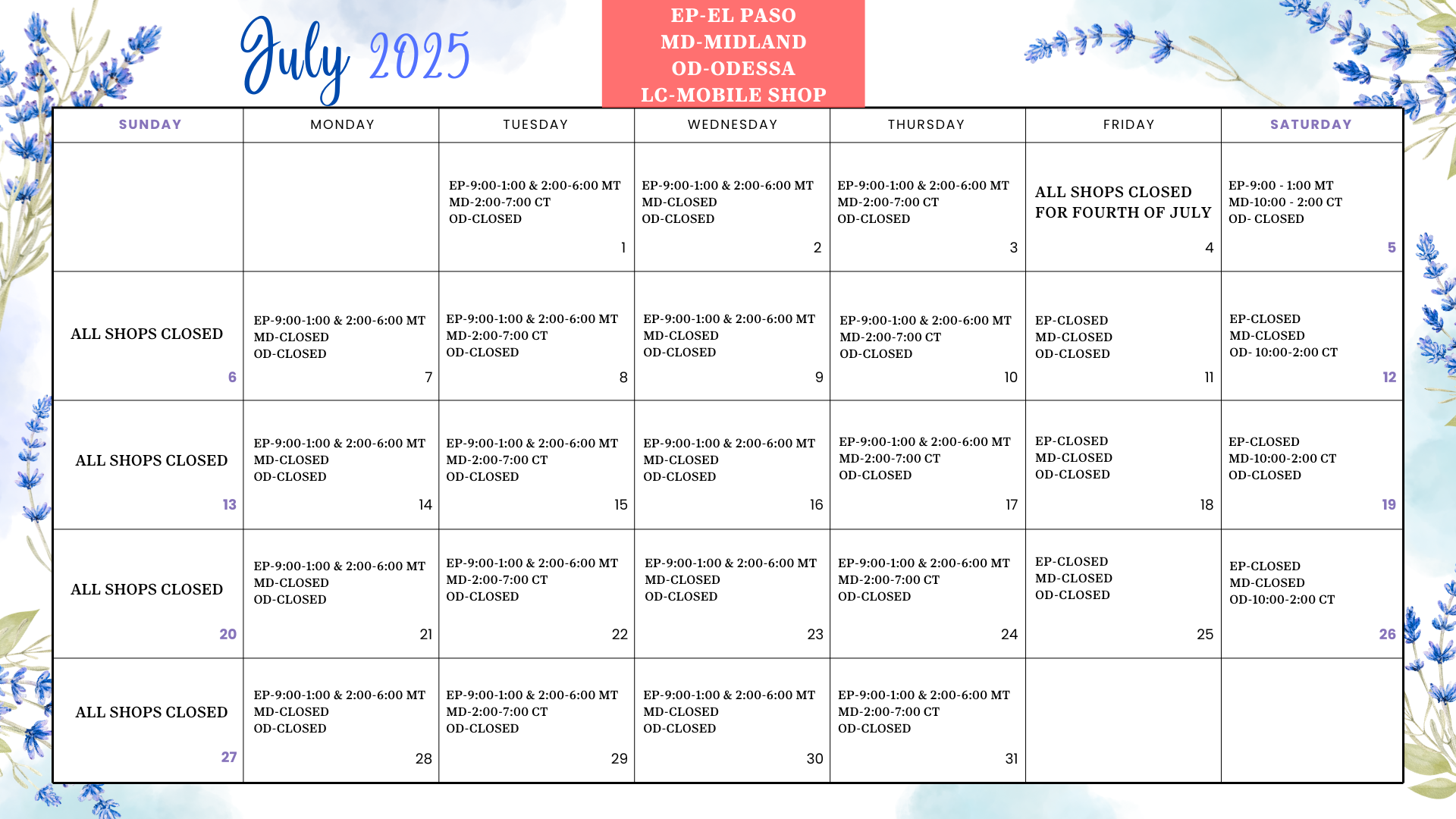 July 2025

EP-EL PASO
MD-MIDLAND
OD-ODESSA
LC-MOBILE SHOP

| SUNDAY | MONDAY | TUESDAY | WEDNESDAY | THURSDAY | FRIDAY | SATURDAY |
|---|---|---|---|---|---|---|
| | | EP-9:00-1:00 & 2:00-6:00 MT MD-2:00-7:00 CT OD-CLOSED 1 | EP-9:00-1:00 & 2:00-6:00 MT MD-CLOSED OD-CLOSED 2 | EP-9:00-1:00 & 2:00-6:00 MT MD-2:00-7:00 CT OD-CLOSED 3 | ALL SHOPS CLOSED FOR FOURTH OF JULY 4 | EP-9:00 - 1:00 MT MD-10:00 - 2:00 CT OD- CLOSED 5 |
| ALL SHOPS CLOSED 6 | EP-9:00-1:00 & 2:00-6:00 MT MD-CLOSED OD-CLOSED 7 | EP-9:00-1:00 & 2:00-6:00 MT MD-2:00-7:00 CT OD-CLOSED 8 | EP-9:00-1:00 & 2:00-6:00 MT MD-CLOSED OD-CLOSED 9 | EP-9:00-1:00 & 2:00-6:00 MT MD-2:00-7:00 CT OD-CLOSED 10 | EP-CLOSED MD-CLOSED OD-CLOSED 11 | EP-CLOSED MD-CLOSED OD- 10:00-2:00 CT 12 |
| ALL SHOPS CLOSED 13 | EP-9:00-1:00 & 2:00-6:00 MT MD-CLOSED OD-CLOSED 14 | EP-9:00-1:00 & 2:00-6:00 MT MD-2:00-7:00 CT OD-CLOSED 15 | EP-9:00-1:00 & 2:00-6:00 MT MD-CLOSED OD-CLOSED 16 | EP-9:00-1:00 & 2:00-6:00 MT MD-2:00-7:00 CT OD-CLOSED 17 | EP-CLOSED MD-CLOSED OD-CLOSED 18 | EP-CLOSED MD-10:00-2:00 CT OD-CLOSED 19 |
| ALL SHOPS CLOSED 20 | EP-9:00-1:00 & 2:00-6:00 MT MD-CLOSED OD-CLOSED 21 | EP-9:00-1:00 & 2:00-6:00 MT MD-2:00-7:00 CT OD-CLOSED 22 | EP-9:00-1:00 & 2:00-6:00 MT MD-CLOSED OD-CLOSED 23 | EP-9:00-1:00 & 2:00-6:00 MT MD-2:00-7:00 CT OD-CLOSED 24 | EP-CLOSED MD-CLOSED OD-CLOSED 25 | EP-CLOSED MD-CLOSED OD-10:00-2:00 CT 26 |
| ALL SHOPS CLOSED 27 | EP-9:00-1:00 & 2:00-6:00 MT MD-CLOSED OD-CLOSED 28 | EP-9:00-1:00 & 2:00-6:00 MT MD-2:00-7:00 CT OD-CLOSED 29 | EP-9:00-1:00 & 2:00-6:00 MT MD-CLOSED OD-CLOSED 30 | EP-9:00-1:00 & 2:00-6:00 MT MD-2:00-7:00 CT OD-CLOSED 31 | | |